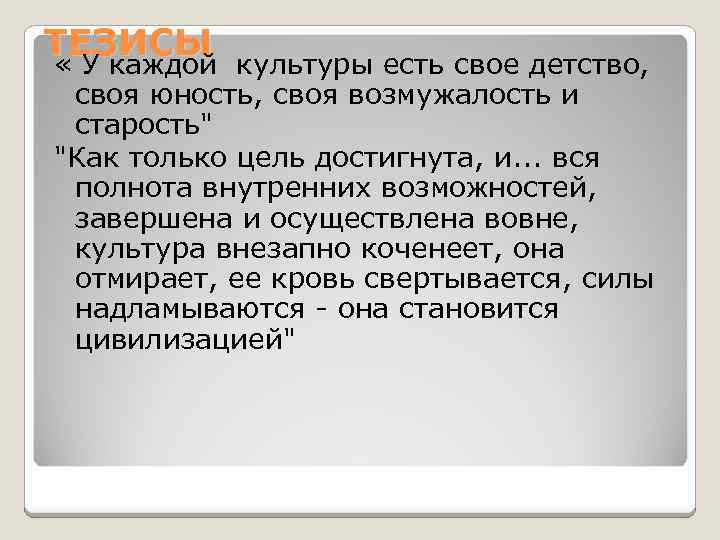 ТЕЗИСЫ

« У каждой культуры есть свое детство, своя юность, своя возмужалость и старость"

"Как только цель достигнута, и... вся полнота внутренних возможностей, завершена и осуществлена вовне, культура внезапно коченеет, она отмирает, ее кровь свертывается, силы надламываются - она становится цивилизацией"